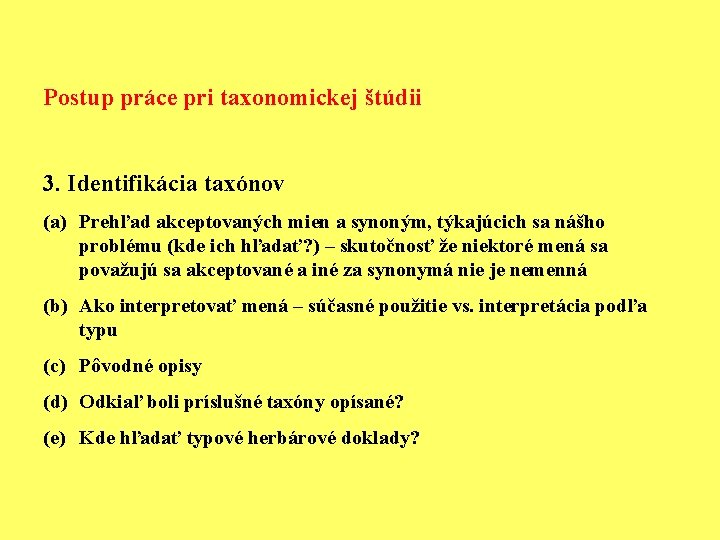 Postup práce pri taxonomickej štúdii

3. Identifikácia taxónov

(a) Prehľad akceptovaných mien a synoným, týkajúcich sa nášho problému (kde ich hľadať?) – skutočnosť že niektoré mená sa považujú sa akceptované a iné za synonymá nie je nemenná

(b) Ako interpretovať mená – súčasné použitie vs. interpretácia podľa typu

(c) Pôvodné opisy

(d) Odkiaľ boli príslušné taxóny opísané?

(e) Kde hľadať typové herbárové doklady?